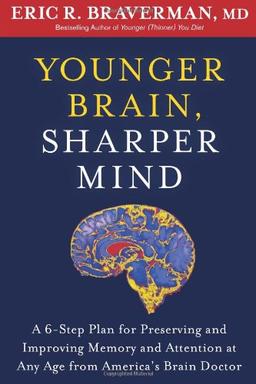 ERIC R. BRAVERMAN, MD
Bestselling Author of Younger (Thinner) You Diet

YOUNGER BRAIN, SHARPER MIND

A 6-Step Plan for Preserving and Improving Memory and Attention at Any Age from America's Brain Doctor